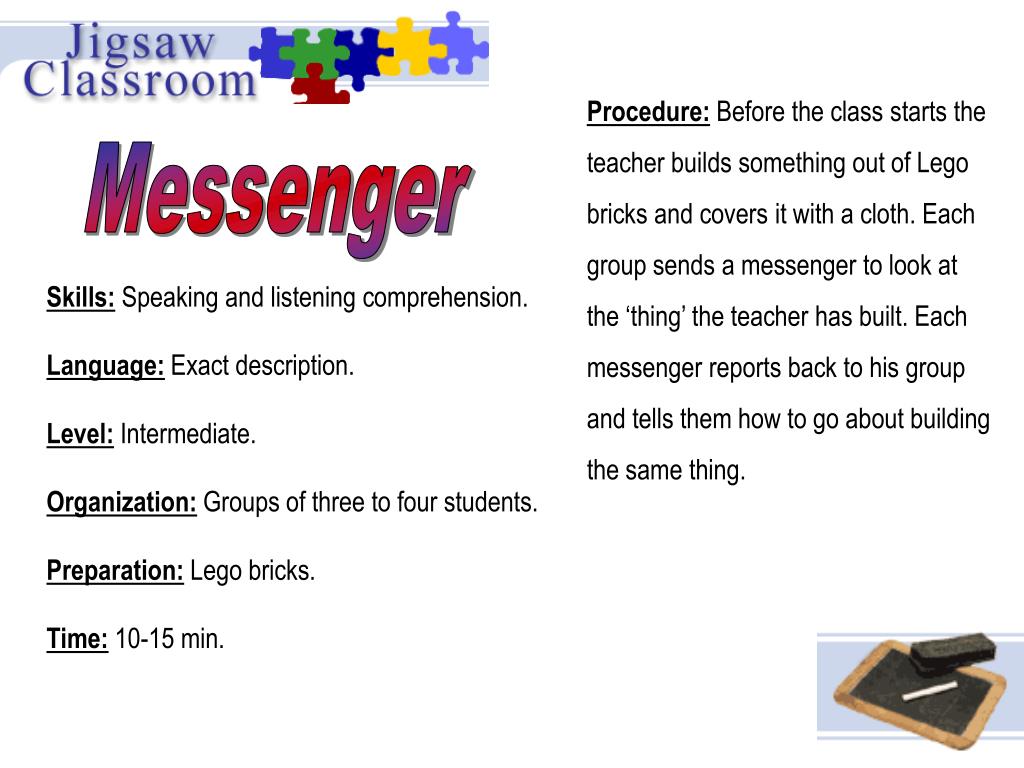 Jigsaw Classroom

Messenger

Skills: Speaking and listening comprehension.

Language: Exact description.

Level: Intermediate.

Organization: Groups of three to four students.

Preparation: Lego bricks.

Time: 10-15 min.

Procedure: Before the class starts the teacher builds something out of Lego bricks and covers it with a cloth. Each group sends a messenger to look at the ‘thing’ the teacher has built. Each messenger reports back to his group and tells them how to go about building the same thing.